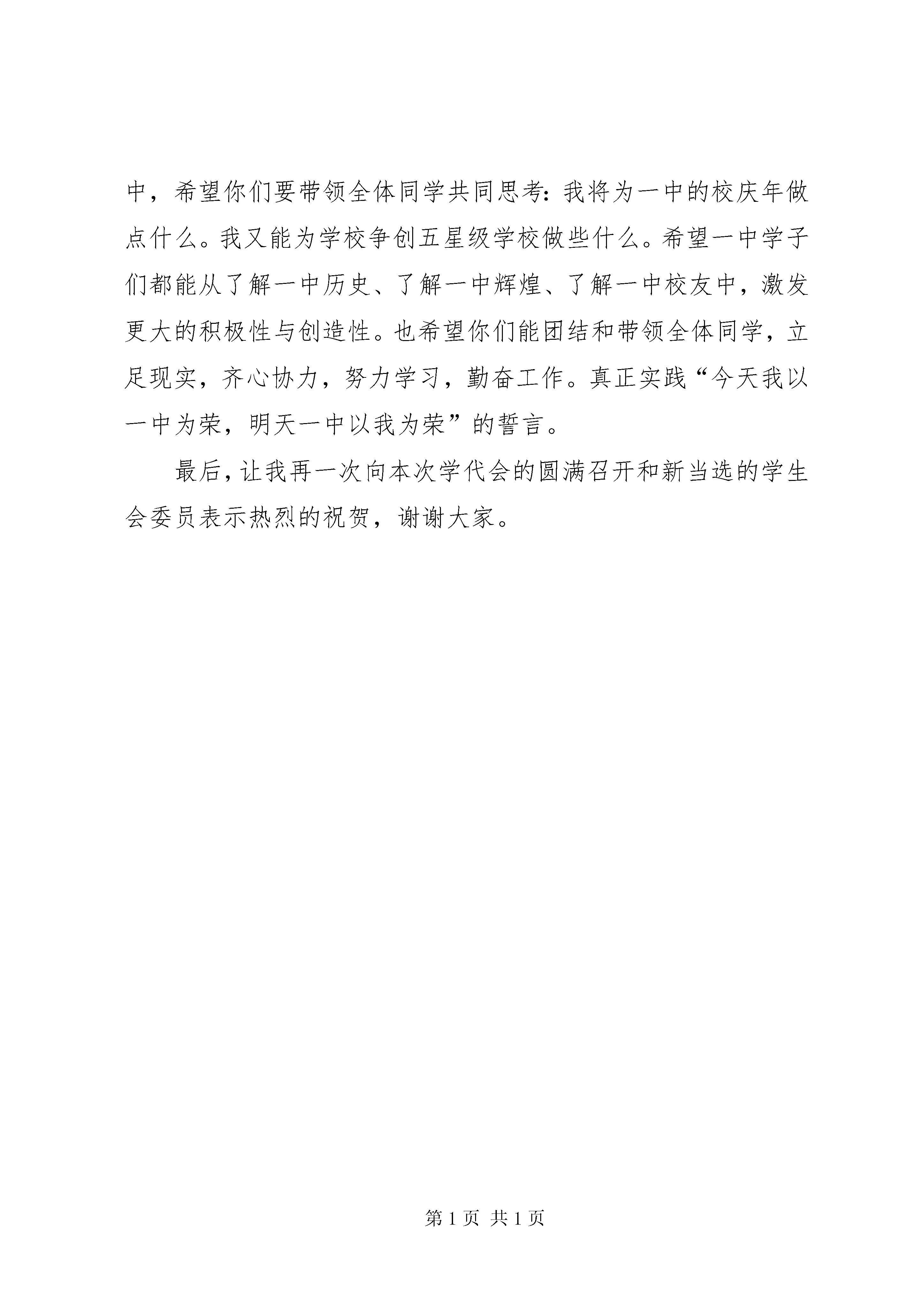 中，希望你们要带领全体同学共同思考：我将为一中的校庆年做点什么。我又能为学校争创五星级学校做些什么。希望一中学子们都能从了解一中历史、了解一中辉煌、了解一中校友中，激发更大的积极性与创造性。也希望你们能团结和带领全体同学，立足现实，齐心协力，努力学习，勤奋工作。真正实践“今天我以一中为荣，明天一中以我为荣”的誓言。

最后，让我再一次向本次学代会的圆满召开和新当选的学生会委员表示热烈的祝贺，谢谢大家。

第 1 页 共 1 页